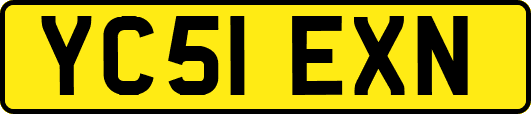 YC51 EXN